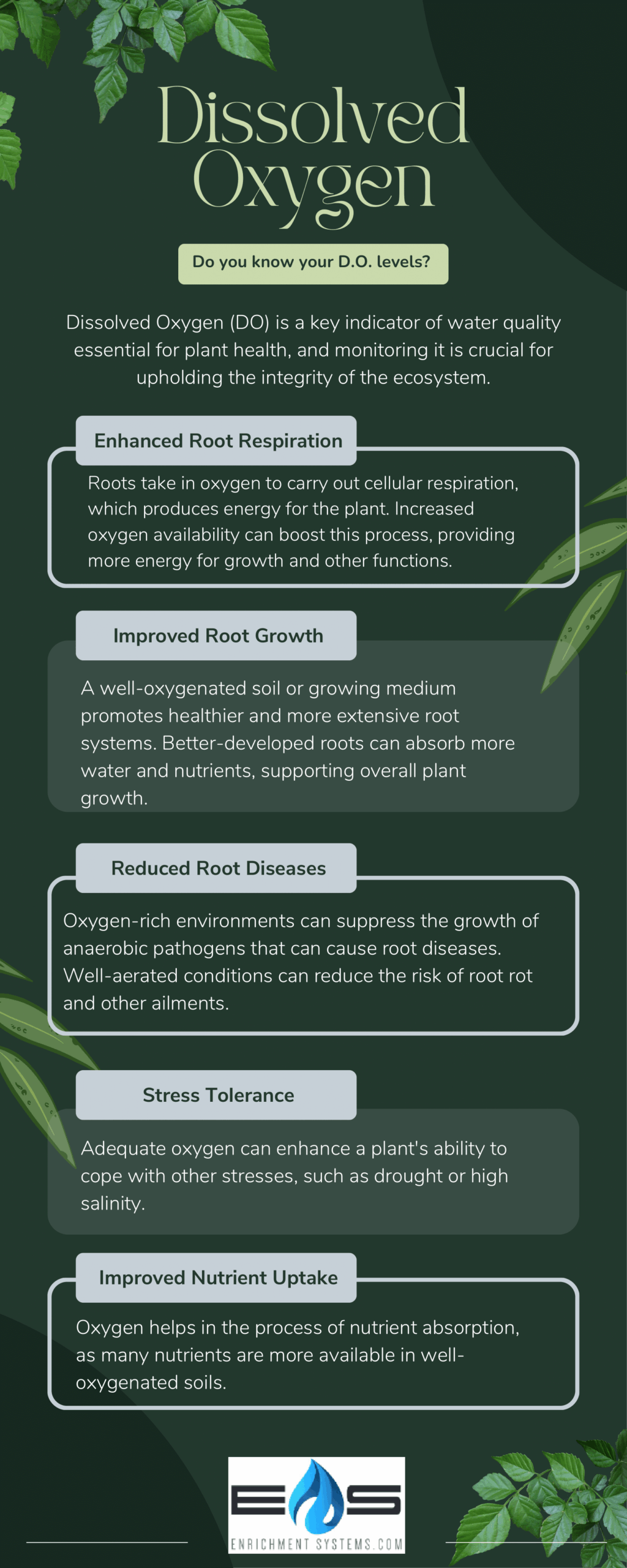 Dissolved Oxygen

Do you know your D.O. levels?

Dissolved Oxygen (DO) is a key indicator of water quality essential for plant health, and monitoring it is crucial for upholding the integrity of the ecosystem.

Enhanced Root Respiration

Roots take in oxygen to carry out cellular respiration, which produces energy for the plant. Increased oxygen availability can boost this process, providing more energy for growth and other functions.

Improved Root Growth

A well-oxygenated soil or growing medium promotes healthier and more extensive root systems. Better-developed roots can absorb more water and nutrients, supporting overall plant growth.

Reduced Root Diseases

Oxygen-rich environments can suppress the growth of anaerobic pathogens that can cause root diseases. Well-aerated conditions can reduce the risk of root rot and other ailments.

Stress Tolerance

Adequate oxygen can enhance a plant's ability to cope with other stresses, such as drought or high salinity.

Improved Nutrient Uptake

Oxygen helps in the process of nutrient absorption, as many nutrients are more available in well-oxygenated soils.

ES
ENRICHMENT SYSTEMS.COM